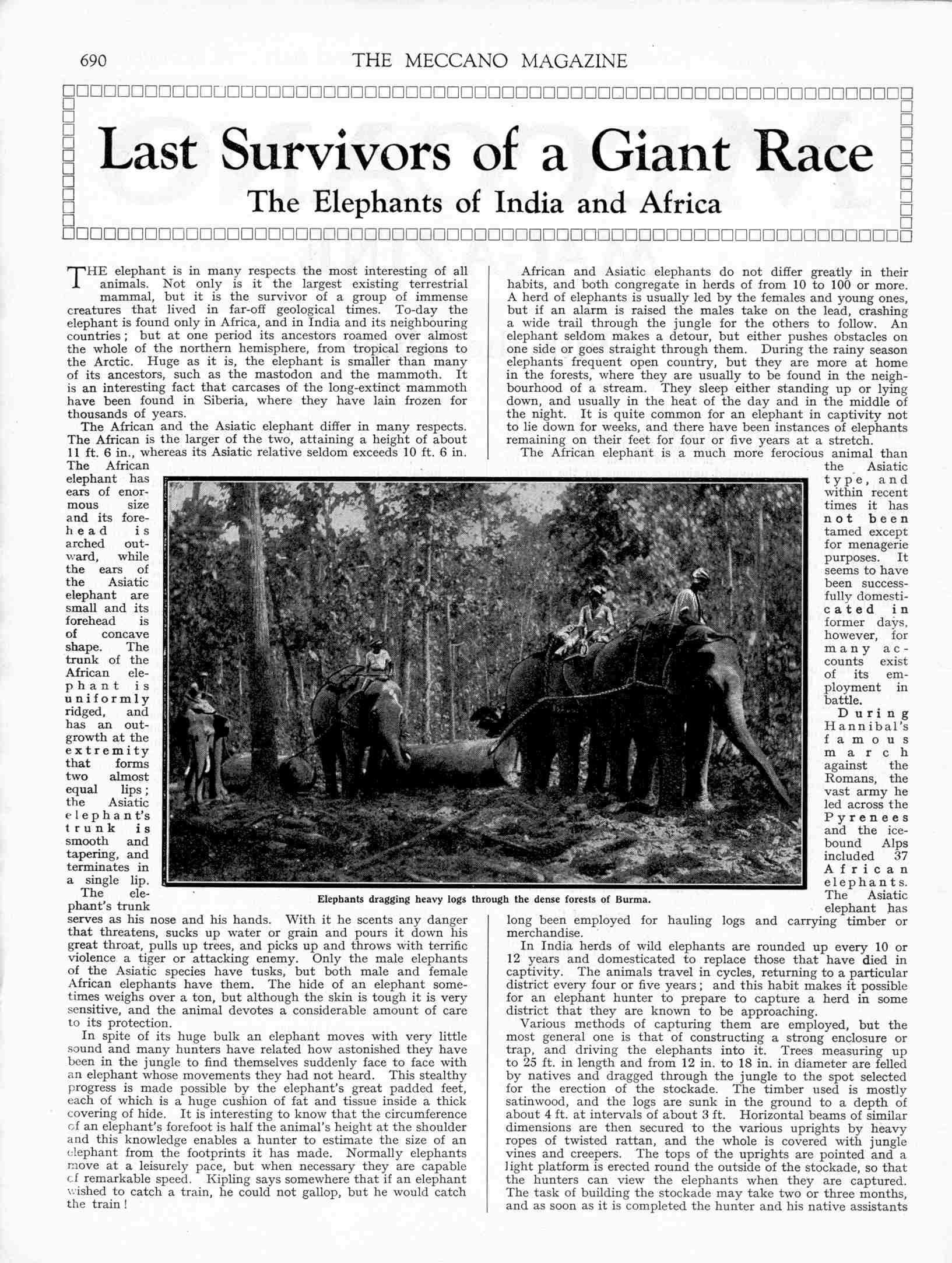 690 THE MECCANO MAGAZINE

Last Survivors of a Giant Race

The Elephants of India and Africa

THE elephant is in many respects the most interesting of all animals. Not only is it the largest existing terrestrial mammal, but it is the survivor of a group of immense creatures that lived in far-off geological times. To-day the elephant is found only in Africa, and in India and its neighbouring countries; but at one period its ancestors roamed over almost the whole of the northern hemisphere, from tropical regions to the Arctic. Huge as it is, the elephant is smaller than many of its ancestors, such as the mastodon and the mammoth. It is an interesting fact that carcases of the long-extinct mammoth have been found in Siberia, where they have lain frozen for thousands of years.

The African and the Asiatic elephant differ in many respects. The African is the larger of the two, attaining a height of about 11 ft. 6 in., whereas its Asiatic relative seldom exceeds 10 ft. 6 in. The African elephant has ears of enormous size and its forehead is arched outward, while the ears of the Asiatic elephant are small and its forehead is of concave shape. The trunk of the African elephant is uniformly ridged, and has an outgrowth at the extremity that forms two almost equal lips; the Asiatic elephant's trunk is smooth and tapering, and terminates in a single lip.

The elephant's trunk serves as his nose and his hands. With it he scents any danger that threatens, sucks up water or grain and pours it down his great throat, pulls up trees, and picks up and throws with terrific violence a tiger or attacking enemy. Only the male elephants of the Asiatic species have tusks, but both male and female African elephants have them. The hide of an elephant sometimes weighs over a ton, but although the skin is tough it is very sensitive, and the animal devotes a considerable amount of care to its protection.

In spite of its huge bulk an elephant moves with very little sound and many hunters have related how astonished they have been in the jungle to find themselves suddenly face to face with an elephant whose movements they had not heard. This stealthy progress is made possible by the elephant's great padded feet, each of which is a huge cushion of fat and tissue inside a thick covering of hide. It is interesting to know that the circumference of an elephant's forefoot is half the animal's height at the shoulder and this knowledge enables a hunter to estimate the size of an elephant from the footprints it has made. Normally elephants move at a leisurely pace, but when necessary they are capable of remarkable speed. Kipling says somewhere that if an elephant wished to catch a train, he could not gallop, but he would catch the train!

African and Asiatic elephants do not differ greatly in their habits, and both congregate in herds of from 10 to 100 or more. A herd of elephants is usually led by the females and young ones, but if an alarm is raised the males take on the lead, crashing a wide trail through the jungle for the others to follow. An elephant seldom makes a detour, but either pushes obstacles on one side or goes straight through them. During the rainy season elephants frequent open country, but they are more at home in the forests, where they are usually to be found in the neighbourhood of a stream. They sleep either standing up or lying down, and usually in the heat of the day and in the middle of the night. It is quite common for an elephant in captivity not to lie down for weeks, and there have been instances of elephants remaining on their feet for four or five years at a stretch.

The African elephant is a much more ferocious animal than the Asiatic type, and within recent times it has not been tamed except for menagerie purposes. It seems to have been successfully domesticated in former days, however, for many accounts exist of its employment in battle.

During Hannibal's famous march against the Romans, the vast army he led across the Pyrenees and the ice-bound Alps included 37 African elephants. The Asiatic elephant has long been employed for hauling logs and carrying timber or merchandise.

In India herds of wild elephants are rounded up every 10 or 12 years and domesticated to replace those that have died in captivity. The animals travel in cycles, returning to a particular district every four or five years; and this habit makes it possible for an elephant hunter to prepare to capture a herd in some district that they are known to be approaching.

Various methods of capturing them are employed, but the most general one is that of constructing a strong enclosure or trap, and driving the elephants into it. Trees measuring up to 25 ft. in length and from 12 in. to 18 in. in diameter are felled by natives and dragged through the jungle to the spot selected for the erection of the stockade. The timber used is mostly satinwood, and the logs are sunk in the ground to a depth of about 4 ft. at intervals of about 3 ft. Horizontal beams of similar dimensions are then secured to the various uprights by heavy ropes of twisted rattan, and the whole is covered with jungle vines and creepers. The tops of the uprights are pointed and a light platform is erected round the outside of the stockade, so that the hunters can view the elephants when they are captured. The task of building the stockade may take two or three months, and as soon as it is completed the hunter and his native assistants

Elephants dragging heavy logs through the dense forests of Burma.